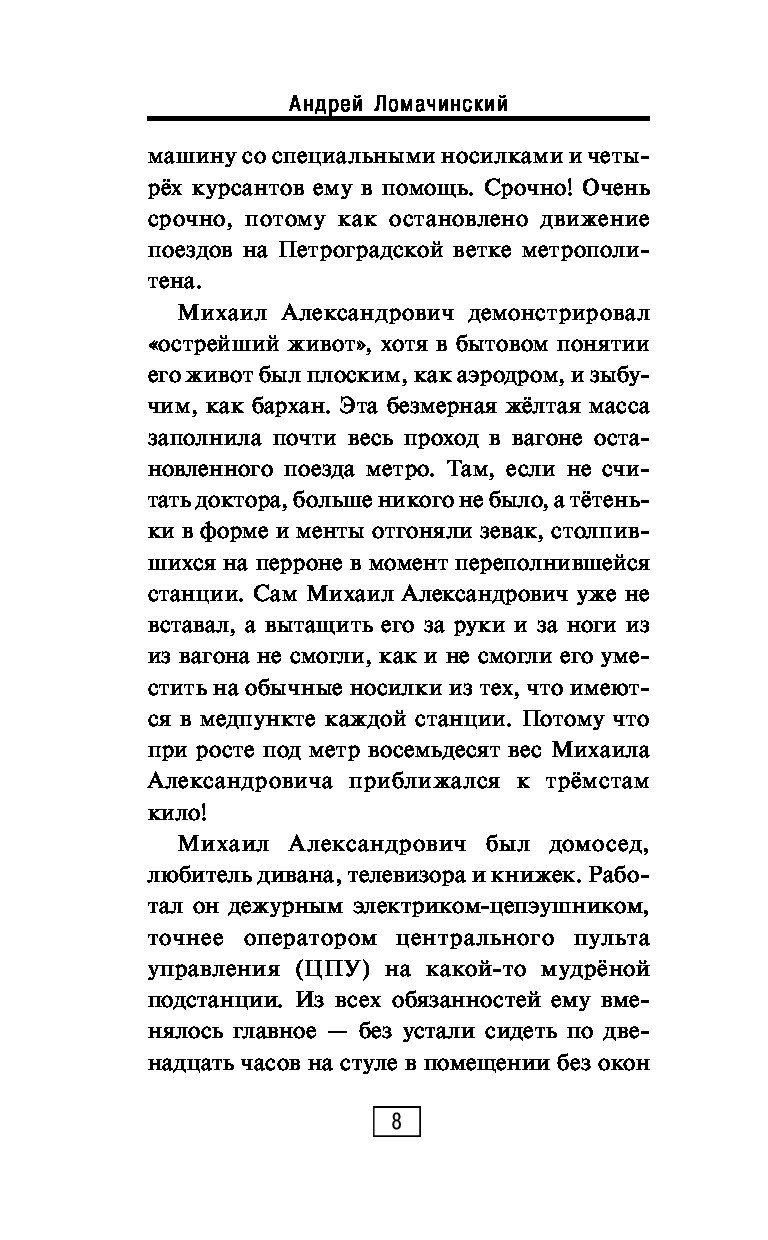 Андрей Ломачинский

машину со специальными носилками и четырёх курсантов ему в помощь. Срочно! Очень срочно, потому как остановлено движение поездов на Петроградской ветке метрополитена.

Михаил Александрович демонстрировал «острейший живот», хотя в бытовом понятии его живот был плоским, как аэродром, и зыбучим, как бархан. Эта безмерная жёлтая масса заполнила почти весь проход в вагоне остановленного поезда метро. Там, если не считать доктора, больше никого не было, а тётеньки в форме и менты отгоняли зевак, столпившихся на перроне в момент переполнившейся станции. Сам Михаил Александрович уже не вставал, а вытащить его за руки и за ноги из из вагона не смогли, как и не смогли его уместить на обычные носилки из тех, что имеются в медпункте каждой станции. Потому что при росте под метр восемьдесят вес Михаила Александровича приближался к трёмстам кило!

Михаил Александрович был домосед, любитель дивана, телевизора и книжек. Работал он дежурным электриком-цепэушником, точнее оператором центрального пульта управления (ЦПУ) на какой-то мудрёной подстанции. Из всех обязанностей ему вменялось главное — без устали сидеть по двенадцать часов на стуле в помещении без окон

8